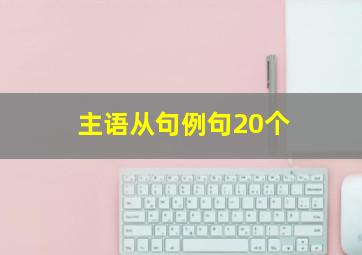 主语从句例句20个